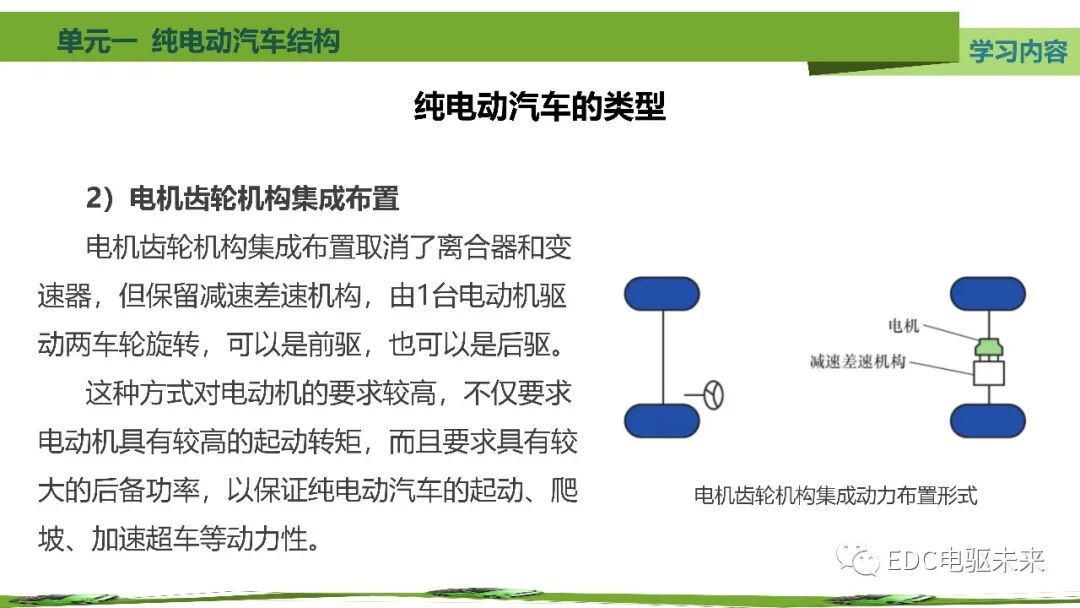 单元一 纯电动汽车结构

学习内容

纯电动汽车的类型

2）电机齿轮机构集成布置

电机齿轮机构集成布置取消了离合器和变速器，但保留减速差速机构，由1台电动机驱动两车轮旋转，可以是前驱，也可以是后驱。

这种方式对电动机的要求较高，不仅要求电动机具有较高的起动转矩，而且要求具有较大的后备功率，以保证纯电动汽车的起动、爬坡、加速超车等动力性。

电机

减速差速机构

电机齿轮机构集成动力布置形式

EDC电驱未来